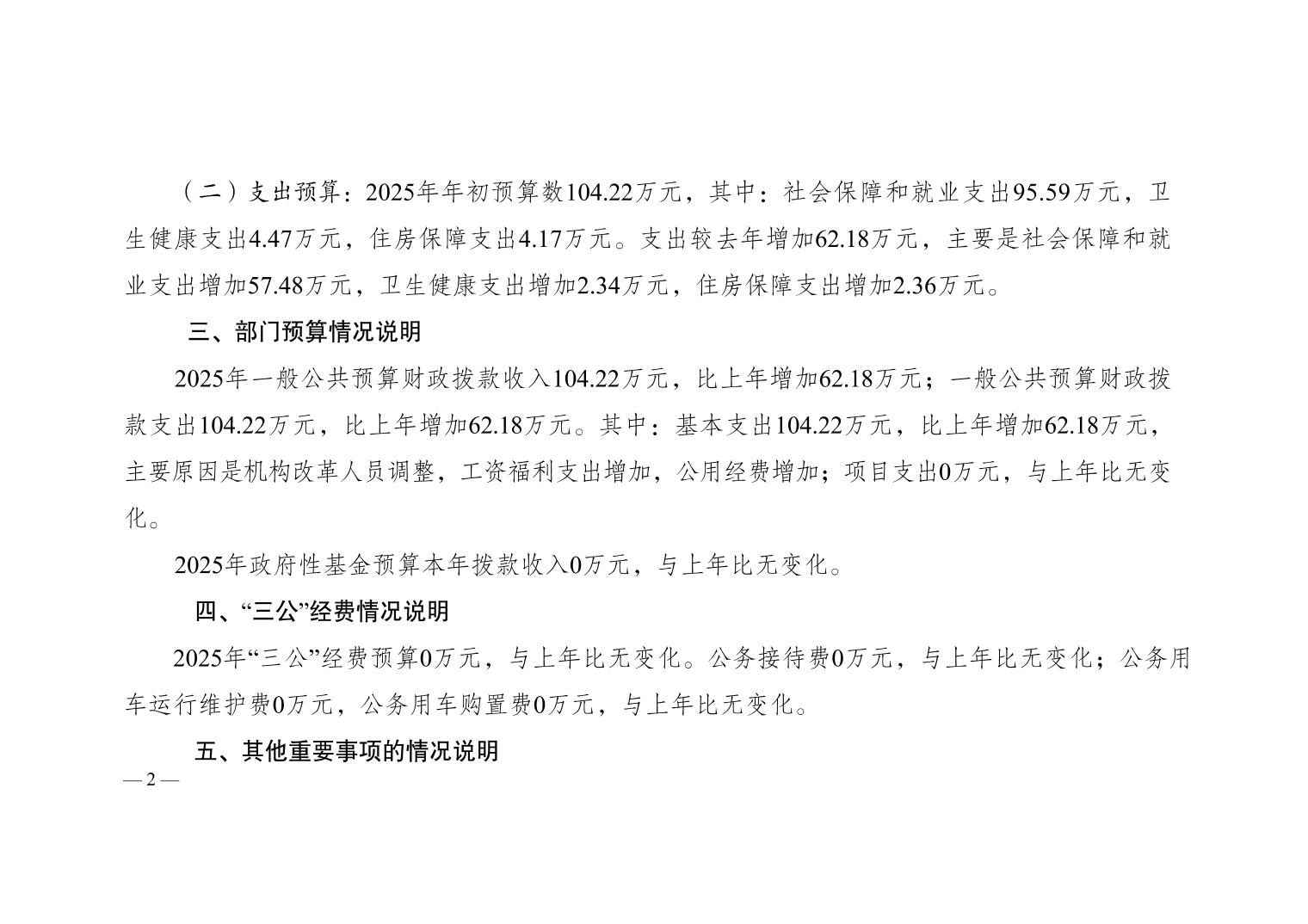 （二）支出预算：2025年年初预算数104.22万元，其中：社会保障和就业支出95.59万元，卫生健康支出4.47万元，住房保障支出4.17万元。支出较去年增加62.18万元，主要是社会保障和就业支出增加57.48万元，卫生健康支出增加2.34万元，住房保障支出增加2.36万元。

三、部门预算情况说明

2025年一般公共预算财政拨款收入104.22万元，比上年增加62.18万元；一般公共预算财政拨款支出104.22万元，比上年增加62.18万元。其中：基本支出104.22万元，比上年增加62.18万元，主要原因是机构改革人员调整，工资福利支出增加，公用经费增加；项目支出0万元，与上年比无变化。

2025年政府性基金预算本年拨款收入0万元，与上年比无变化。

四、“三公”经费情况说明

2025年“三公”经费预算0万元，与上年比无变化。公务接待费0万元，与上年比无变化；公务用车运行维护费0万元，公务用车购置费0万元，与上年比无变化。

五、其他重要事项的情况说明

— 2 —